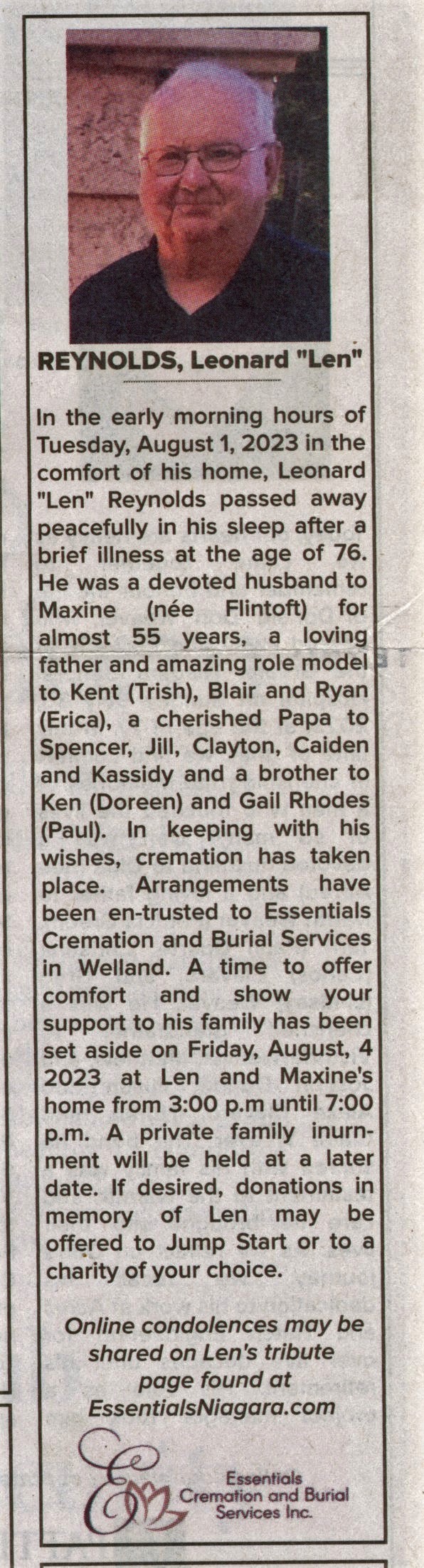 REYNOLDS, Leonard "Len"

In the early morning hours of Tuesday, August 1, 2023 in the comfort of his home, Leonard "Len" Reynolds passed away peacefully in his sleep after a brief illness at the age of 76. He was a devoted husband to Maxine (née Flintoft) for almost 55 years, a loving father and amazing role model to Kent (Trish), Blair and Ryan (Erica), a cherished Papa to Spencer, Jill, Clayton, Caiden and Kassidy and a brother to Ken (Doreen) and Gail Rhodes (Paul). In keeping with his wishes, cremation has taken place. Arrangements have been en-trusted to Essentials Cremation and Burial Services in Welland. A time to offer comfort and show your support to his family has been set aside on Friday, August, 4 2023 at Len and Maxine's home from 3:00 p.m until 7:00 p.m. A private family inurnment will be held at a later date. If desired, donations in memory of Len may be offered to Jump Start or to a charity of your choice.

Online condolences may be shared on Len's tribute page found at EssentialsNiagara.com

Essentials
Cremation and Burial
Services Inc.